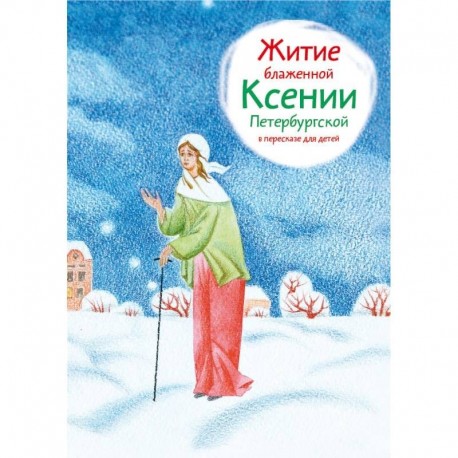 Житие блаженной Ксении Петербургской

в пересказе для детей